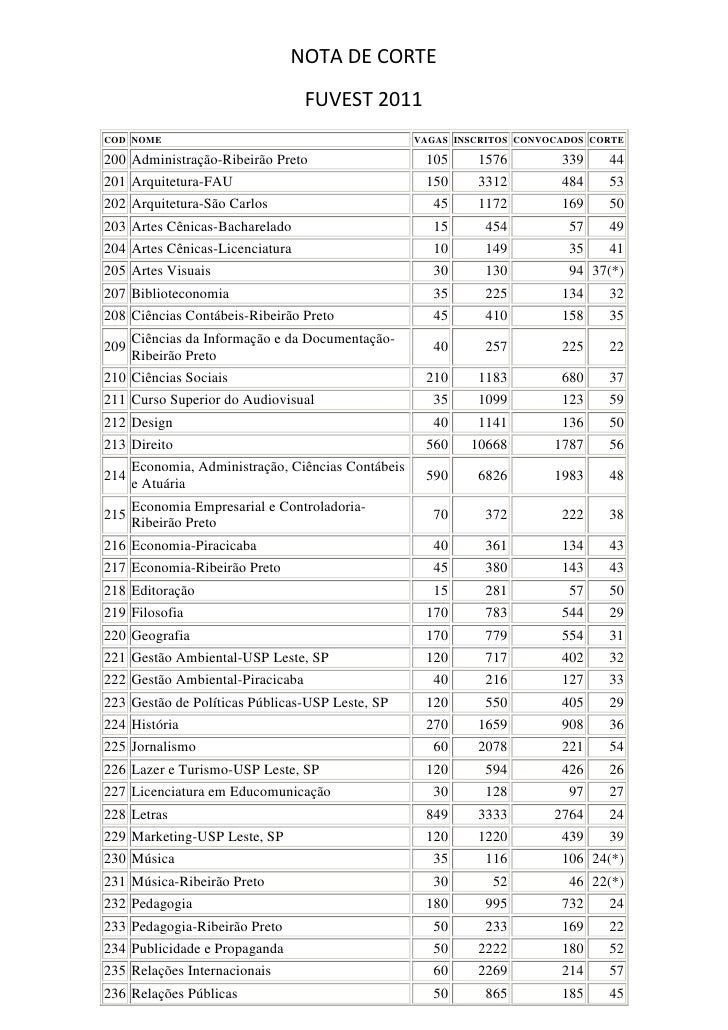 NOTA DE CORTE

FUVEST 2011

| COD | NOME | VAGAS | INSCRITOS | CONVOCADOS | CORTE |
|---|---|---|---|---|---|
| 200 | Administração-Ribeirão Preto | 105 | 1576 | 339 | 44 |
| 201 | Arquitetura-FAU | 150 | 3312 | 484 | 53 |
| 202 | Arquitetura-São Carlos | 45 | 1172 | 169 | 50 |
| 203 | Artes Cênicas-Bacharelado | 15 | 454 | 57 | 49 |
| 204 | Artes Cênicas-Licenciatura | 10 | 149 | 35 | 41 |
| 205 | Artes Visuais | 30 | 130 | 94 | 37(*) |
| 207 | Biblioteconomia | 35 | 225 | 134 | 32 |
| 208 | Ciências Contábeis-Ribeirão Preto | 45 | 410 | 158 | 35 |
| 209 | Ciências da Informação e da Documentação-Ribeirão Preto | 40 | 257 | 225 | 22 |
| 210 | Ciências Sociais | 210 | 1183 | 680 | 37 |
| 211 | Curso Superior do Audiovisual | 35 | 1099 | 123 | 59 |
| 212 | Design | 40 | 1141 | 136 | 50 |
| 213 | Direito | 560 | 10668 | 1787 | 56 |
| 214 | Economia, Administração, Ciências Contábeis e Atuária | 590 | 6826 | 1983 | 48 |
| 215 | Economia Empresarial e Controladoria-Ribeirão Preto | 70 | 372 | 222 | 38 |
| 216 | Economia-Piracicaba | 40 | 361 | 134 | 43 |
| 217 | Economia-Ribeirão Preto | 45 | 380 | 143 | 43 |
| 218 | Editoração | 15 | 281 | 57 | 50 |
| 219 | Filosofia | 170 | 783 | 544 | 29 |
| 220 | Geografia | 170 | 779 | 554 | 31 |
| 221 | Gestão Ambiental-USP Leste, SP | 120 | 717 | 402 | 32 |
| 222 | Gestão Ambiental-Piracicaba | 40 | 216 | 127 | 33 |
| 223 | Gestão de Políticas Públicas-USP Leste, SP | 120 | 550 | 405 | 29 |
| 224 | História | 270 | 1659 | 908 | 36 |
| 225 | Jornalismo | 60 | 2078 | 221 | 54 |
| 226 | Lazer e Turismo-USP Leste, SP | 120 | 594 | 426 | 26 |
| 227 | Licenciatura em Educomunicação | 30 | 128 | 97 | 27 |
| 228 | Letras | 849 | 3333 | 2764 | 24 |
| 229 | Marketing-USP Leste, SP | 120 | 1220 | 439 | 39 |
| 230 | Música | 35 | 116 | 106 | 24(*) |
| 231 | Música-Ribeirão Preto | 30 | 52 | 46 | 22(*) |
| 232 | Pedagogia | 180 | 995 | 732 | 24 |
| 233 | Pedagogia-Ribeirão Preto | 50 | 233 | 169 | 22 |
| 234 | Publicidade e Propaganda | 50 | 2222 | 180 | 52 |
| 235 | Relações Internacionais | 60 | 2269 | 214 | 57 |
| 236 | Relações Públicas | 50 | 865 | 185 | 45 |